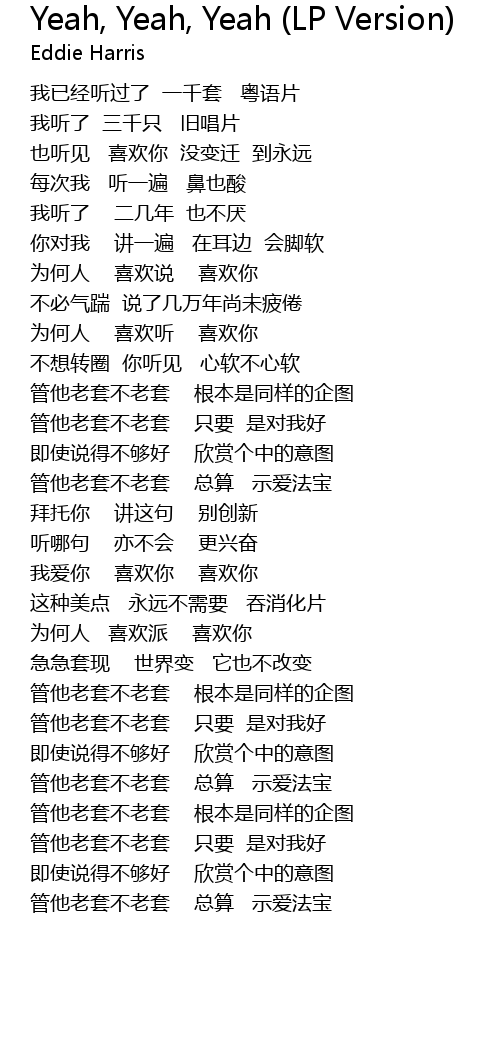 Yeah, Yeah, Yeah (LP Version)
Eddie Harris

我已经听过了 一千套 粤语片
我听了 三千只 旧唱片
也听见 喜欢你 没变迁 到永远
每次我 听一遍 鼻也酸
我听了 二几年 也不厌
你对我 讲一遍 在耳边 会脚软
为何人 喜欢说 喜欢你
不必气踹 说了几万年尚未疲倦
为何人 喜欢听 喜欢你
不想转圈 你听见 心软不心软
管他老套不老套 根本是同样的企图
管他老套不老套 只要 是对我好
即使说得不够好 欣赏个中的意图
管他老套不老套 总算 示爱法宝
拜托你 讲这句 别创新
听哪句 亦不会 更兴奋
我爱你 喜欢你 喜欢你
这种美点 永远不需要 吞消化片
为何人 喜欢派 喜欢你
急急套现 世界变 它也不改变
管他老套不老套 根本是同样的企图
管他老套不老套 只要 是对我好
即使说得不够好 欣赏个中的意图
管他老套不老套 总算 示爱法宝
管他老套不老套 根本是同样的企图
管他老套不老套 只要 是对我好
即使说得不够好 欣赏个中的意图
管他老套不老套 总算 示爱法宝